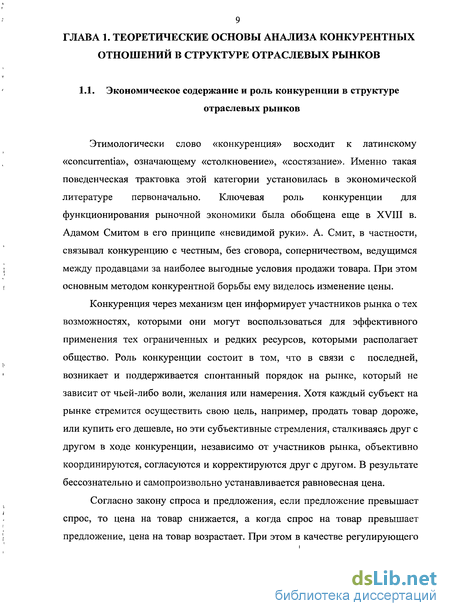 9

ГЛАВА 1. ТЕОРЕТИЧЕСКИЕ ОСНОВЫ АНАЛИЗА КОНКУРЕНТНЫХ ОТНОШЕНИЙ В СТРУКТУРЕ ОТРАСЛЕВЫХ РЫНКОВ

1.1. Экономическое содержание и роль конкуренции в структуре отраслевых рынков

Этимологически слово «конкуренция» восходит к латинскому «concurrentia», означающему «столкновение», «состязание». Именно такая поведенческая трактовка этой категории установилась в экономической литературе первоначально. Ключевая роль конкуренции для функционирования рыночной экономики была обобщена еще в XVIII в. Адамом Смитом в его принципе «невидимой руки». А. Смит, в частности, связывал конкуренцию с честным, без сговора, соперничеством, ведущимся между продавцами за наиболее выгодные условия продажи товара. При этом основным методом конкурентной борьбы ему виделось изменение цены.

Конкуренция через механизм цен информирует участников рынка о тех возможностях, которыми они могут воспользоваться для эффективного применения тех ограниченных и редких ресурсов, которыми располагает общество. Роль конкуренции состоит в том, что в связи с последней, возникает и поддерживается спонтанный порядок на рынке, который не зависит от чьей-либо воли, желания или намерения. Хотя каждый субъект на рынке стремится осуществить свою цель, например, продать товар дороже, или купить его дешевле, но эти субъективные стремления, сталкиваясь друг с другом в ходе конкуренции, независимо от участников рынка, объективно координируются, согласуются и корректируются друг с другом. В результате бессознательно и самопроизвольно устанавливается равновесная цена.

Согласно закону спроса и предложения, если предложение превышает спрос, то цена на товар снижается, а когда спрос на товар превышает предложение, цена на товар возрастает. При этом в качестве регулирующего

dsLib.net
библиотека диссертаций